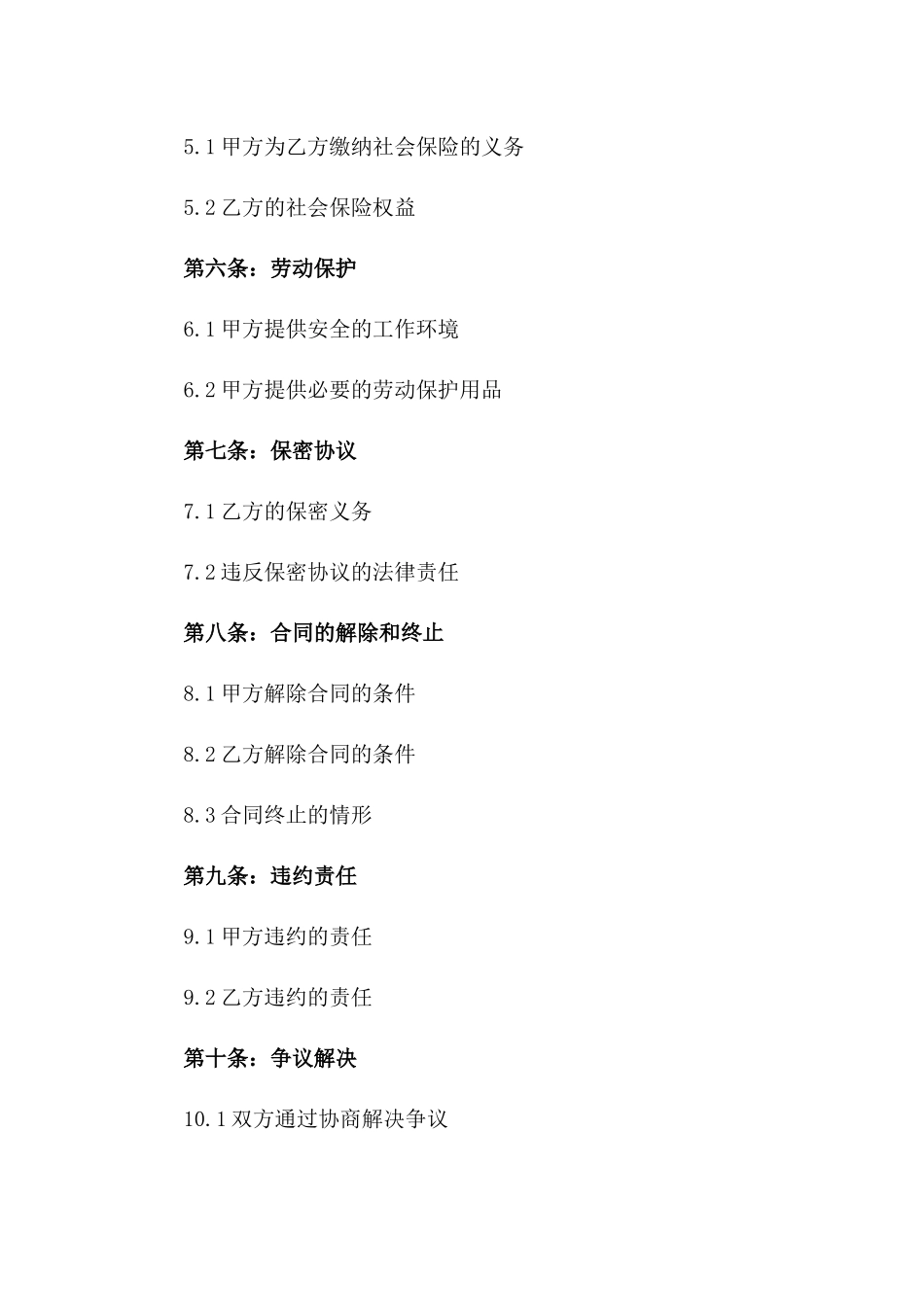 5.1 甲方为乙方缴纳社会保险的义务

5.2 乙方的社会保险权益

第六条：劳动保护

6.1 甲方提供安全的工作环境

6.2 甲方提供必要的劳动保护用品

第七条：保密协议

7.1 乙方的保密义务

7.2 违反保密协议的法律责任

第八条：合同的解除和终止

8.1 甲方解除合同的条件

8.2 乙方解除合同的条件

8.3 合同终止的情形

第九条：违约责任

9.1 甲方违约的责任

9.2 乙方违约的责任

第十条：争议解决

10.1 双方通过协商解决争议